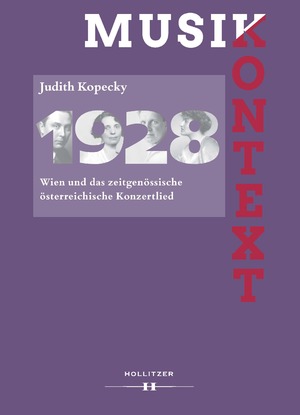 MUSIK
KONTEXT

Judith Kopecky

1928

Wien und das zeitgenössische österreichische Konzertlied

HOLLITZER
H